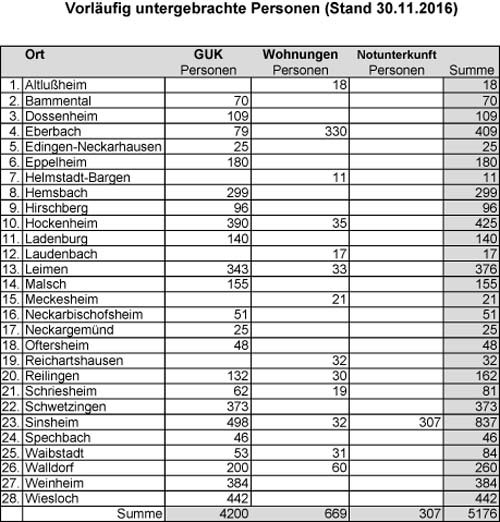 Vorläufig untergebrachte Personen (Stand 30.11.2016)

| | Ort | GUK Personen | Wohnungen Personen | Notunterkunft Personen | Summe |
|---|---|---|---|---|---|
| 1. | Altlußheim | | 18 | | 18 |
| 2. | Bammental | 70 | | | 70 |
| 3. | Dossenheim | 109 | | | 109 |
| 4. | Eberbach | 79 | 330 | | 409 |
| 5. | Edingen-Neckarhausen | 25 | | | 25 |
| 6. | Eppelheim | 180 | | | 180 |
| 7. | Helmstadt-Bargen | | 11 | | 11 |
| 8. | Hemsbach | 299 | | | 299 |
| 9. | Hirschberg | 96 | | | 96 |
| 10. | Hockenheim | 390 | 35 | | 425 |
| 11. | Ladenburg | 140 | | | 140 |
| 12. | Laudenbach | | 17 | | 17 |
| 13. | Leimen | 343 | 33 | | 376 |
| 14. | Malsch | 155 | | | 155 |
| 15. | Meckesheim | | 21 | | 21 |
| 16. | Neckarbischofsheim | 51 | | | 51 |
| 17. | Neckargemünd | 25 | | | 25 |
| 18. | Oftersheim | 48 | | | 48 |
| 19. | Reichartshausen | | 32 | | 32 |
| 20. | Reilingen | 132 | 30 | | 162 |
| 21. | Schriesheim | 62 | 19 | | 81 |
| 22. | Schwetzingen | 373 | | | 373 |
| 23. | Sinsheim | 498 | 32 | 307 | 837 |
| 24. | Spechbach | 46 | | | 46 |
| 25. | Waibstadt | 53 | 31 | | 84 |
| 26. | Walldorf | 200 | 60 | | 260 |
| 27. | Weinheim | 384 | | | 384 |
| 28. | Wiesloch | 442 | | | 442 |
| | Summe | 4200 | 669 | 307 | 5176 |